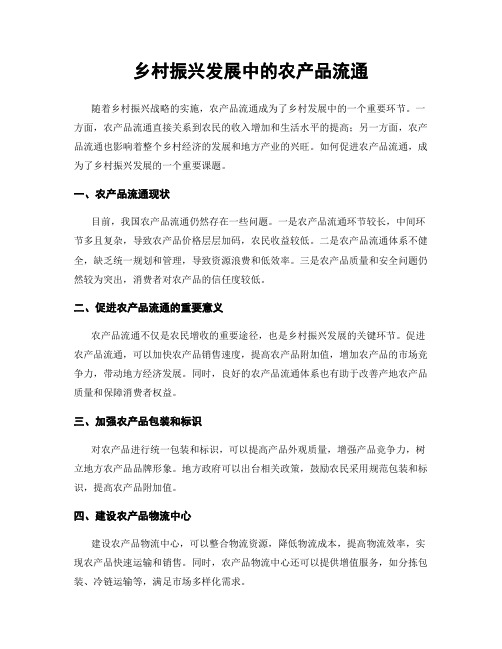 乡村振兴发展中的农产品流通

随着乡村振兴战略的实施，农产品流通成为了乡村发展中的一个重要环节。一方面，农产品流通直接关系到农民的收入增加和生活水平的提高；另一方面，农产品流通也影响着整个乡村经济的发展和地方产业的兴旺。如何促进农产品流通，成为了乡村振兴发展的一个重要课题。

一、农产品流通现状

目前，我国农产品流通仍然存在一些问题。一是农产品流通环节较长，中间环节多且复杂，导致农产品价格层层加码，农民收益较低。二是农产品流通体系不健全，缺乏统一规划和管理，导致资源浪费和低效率。三是农产品质量和安全问题仍然较为突出，消费者对农产品的信任度较低。

二、促进农产品流通的重要意义

农产品流通不仅是农民增收的重要途径，也是乡村振兴发展的关键环节。促进农产品流通，可以加快农产品销售速度，提高农产品附加值，增加农产品的市场竞争力，带动地方经济发展。同时，良好的农产品流通体系也有助于改善产地农产品质量和保障消费者权益。

三、加强农产品包装和标识

对农产品进行统一包装和标识，可以提高产品外观质量，增强产品竞争力，树立地方农产品品牌形象。地方政府可以出台相关政策，鼓励农民采用规范包装和标识，提高农产品附加值。

四、建设农产品物流中心

建设农产品物流中心，可以整合物流资源，降低物流成本，提高物流效率，实现农产品快速运输和销售。同时，农产品物流中心还可以提供增值服务，如分拣包装、冷链运输等，满足市场多样化需求。